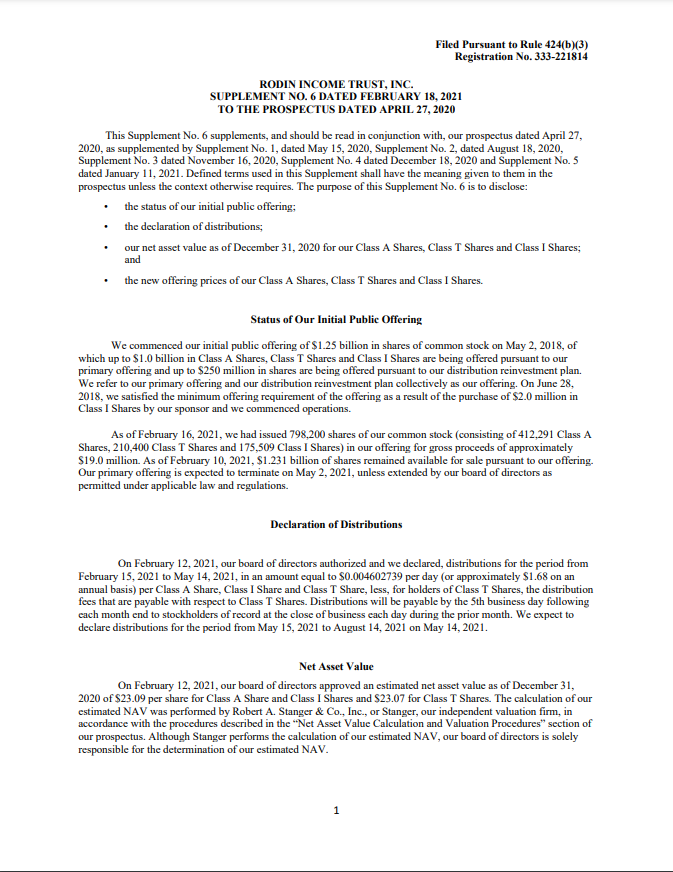 Filed Pursuant to Rule 424(b)(3)
Registration No. 333-221814

RODIN INCOME TRUST, INC.
SUPPLEMENT NO. 6 DATED FEBRUARY 18, 2021
TO THE PROSPECTUS DATED APRIL 27, 2020

This Supplement No. 6 supplements, and should be read in conjunction with, our prospectus dated April 27, 2020, as supplemented by Supplement No. 1, dated May 15, 2020, Supplement No. 2, dated August 18, 2020, Supplement No. 3 dated November 16, 2020, Supplement No. 4 dated December 18, 2020 and Supplement No. 5 dated January 11, 2021. Defined terms used in this Supplement shall have the meaning given to them in the prospectus unless the context otherwise requires. The purpose of this Supplement No. 6 is to disclose:

• the status of our initial public offering;

• the declaration of distributions;

• our net asset value as of December 31, 2020 for our Class A Shares, Class T Shares and Class I Shares; and

• the new offering prices of our Class A Shares, Class T Shares and Class I Shares.

Status of Our Initial Public Offering

We commenced our initial public offering of $1.25 billion in shares of common stock on May 2, 2018, of which up to $1.0 billion in Class A Shares, Class T Shares and Class I Shares are being offered pursuant to our primary offering and up to $250 million in shares are being offered pursuant to our distribution reinvestment plan. We refer to our primary offering and our distribution reinvestment plan collectively as our offering. On June 28, 2018, we satisfied the minimum offering requirement of the offering as a result of the purchase of $2.0 million in Class I Shares by our sponsor and we commenced operations.

As of February 16, 2021, we had issued 798,200 shares of our common stock (consisting of 412,291 Class A Shares, 210,400 Class T Shares and 175,509 Class I Shares) in our offering for gross proceeds of approximately $19.0 million. As of February 10, 2021, $1.231 billion of shares remained available for sale pursuant to our offering. Our primary offering is expected to terminate on May 2, 2021, unless extended by our board of directors as permitted under applicable law and regulations.

Declaration of Distributions

On February 12, 2021, our board of directors authorized and we declared, distributions for the period from February 15, 2021 to May 14, 2021, in an amount equal to $0.004602739 per day (or approximately $1.68 on an annual basis) per Class A Share, Class I Share and Class T Share, less, for holders of Class T Shares, the distribution fees that are payable with respect to Class T Shares. Distributions will be payable by the 5th business day following each month end to stockholders of record at the close of business each day during the prior month. We expect to declare distributions for the period from May 15, 2021 to August 14, 2021 on May 14, 2021.

Net Asset Value

On February 12, 2021, our board of directors approved an estimated net asset value as of December 31, 2020 of $23.09 per share for Class A Share and Class I Shares and $23.07 for Class T Shares. The calculation of our estimated NAV was performed by Robert A. Stanger & Co., Inc., or Stanger, our independent valuation firm, in accordance with the procedures described in the "Net Asset Value Calculation and Valuation Procedures" section of our prospectus. Although Stanger performs the calculation of our estimated NAV, our board of directors is solely responsible for the determination of our estimated NAV.

1